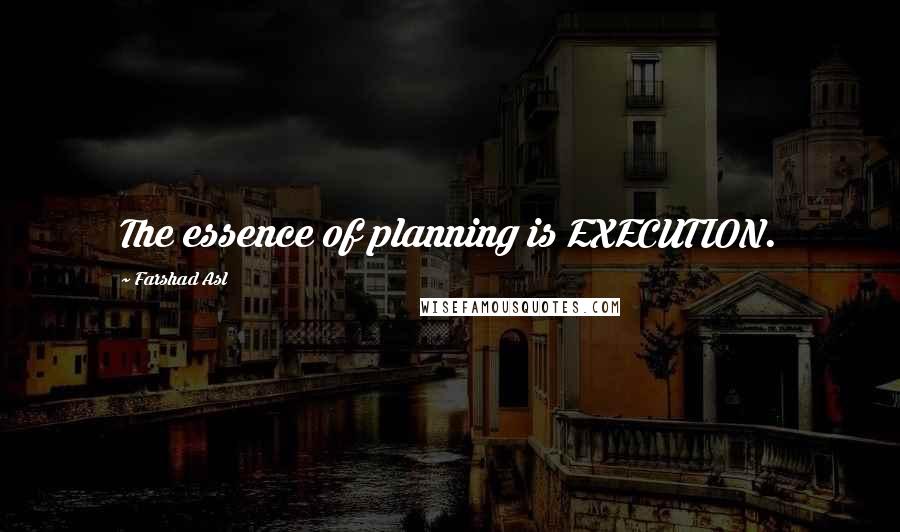 The essence of planning is EXECUTION.

~ Farshad Asl

WISEFAMOUSQUOTES.COM